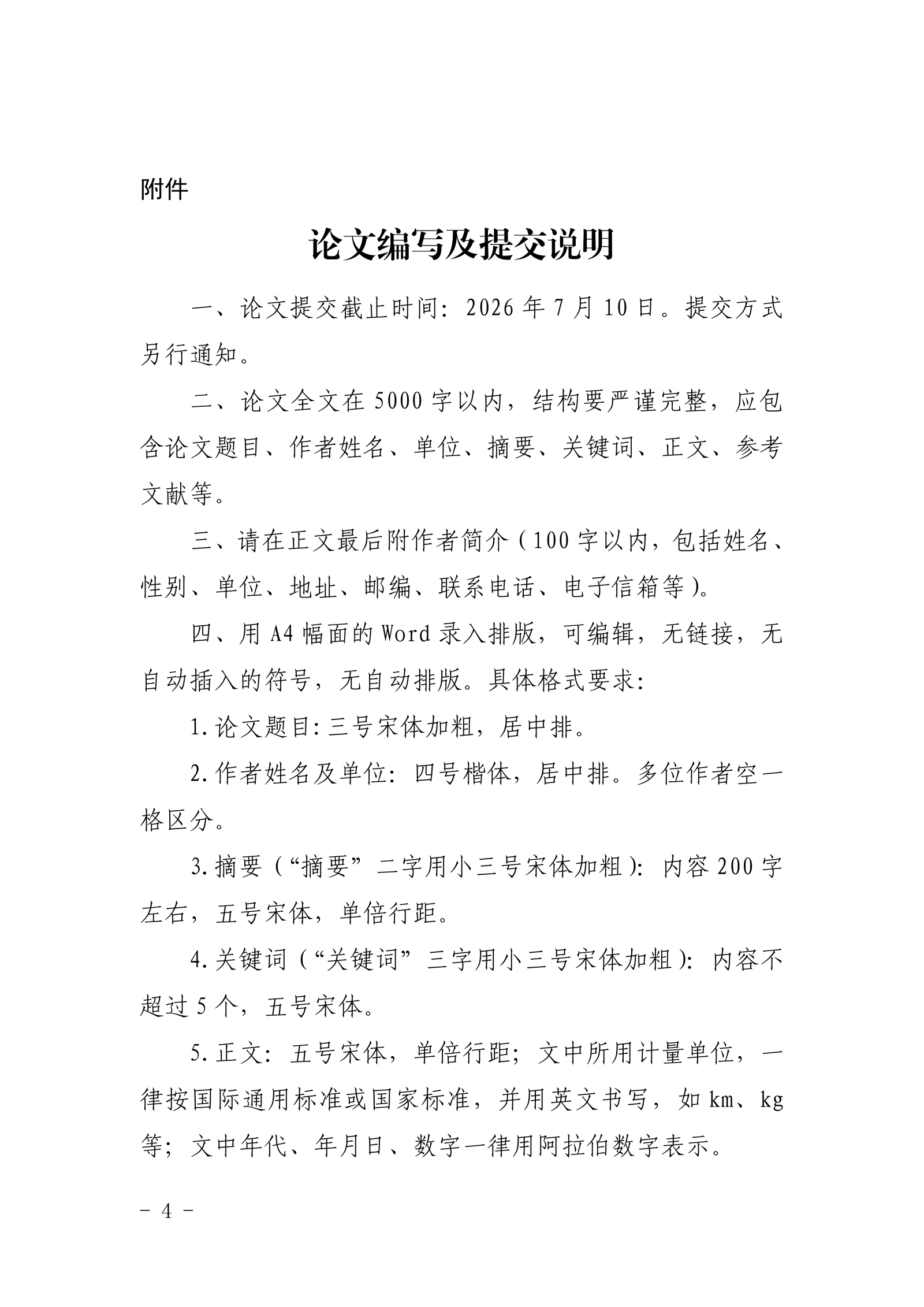 附件

论文编写及提交说明

一、论文提交截止时间：2026年7月10日。提交方式另行通知。

二、论文全文在5000字以内，结构要严谨完整，应包含论文题目、作者姓名、单位、摘要、关键词、正文、参考文献等。

三、请在正文最后附作者简介（100字以内，包括姓名、性别、单位、地址、邮编、联系电话、电子信箱等）。

四、用A4幅面的Word录入排版，可编辑，无链接，无自动插入的符号，无自动排版。具体格式要求：

1.论文题目：三号宋体加粗，居中排。

2.作者姓名及单位：四号楷体，居中排。多位作者空一格区分。

3.摘要（“摘要”二字用小三号宋体加粗）：内容200字左右，五号宋体，单倍行距。

4.关键词（“关键词”三字用小三号宋体加粗）：内容不超过5个，五号宋体。

5.正文：五号宋体，单倍行距；文中所用计量单位，一律按国际通用标准或国家标准，并用英文书写，如km、kg等；文中年代、年月日、数字一律用阿拉伯数字表示。

－ 4 －